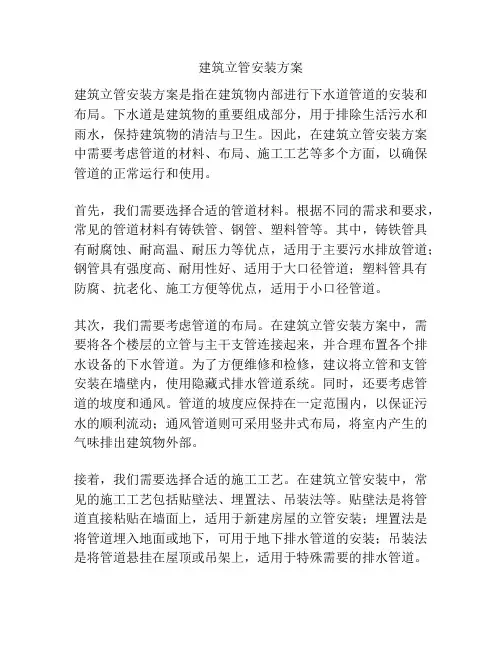 建筑立管安装方案

建筑立管安装方案是指在建筑物内部进行下水道管道的安装和布局。下水道是建筑物的重要组成部分，用于排除生活污水和雨水，保持建筑物的清洁与卫生。因此，在建筑立管安装方案中需要考虑管道的材料、布局、施工工艺等多个方面，以确保管道的正常运行和使用。

首先，我们需要选择合适的管道材料。根据不同的需求和要求，常见的管道材料有铸铁管、钢管、塑料管等。其中，铸铁管具有耐腐蚀、耐高温、耐压力等优点，适用于主要污水排放管道；钢管具有强度高、耐用性好、适用于大口径管道；塑料管具有防腐、抗老化、施工方便等优点，适用于小口径管道。

其次，我们需要考虑管道的布局。在建筑立管安装方案中，需要将各个楼层的立管与主干支管连接起来，并合理布置各个排水设备的下水管道。为了方便维修和检修，建议将立管和支管安装在墙壁内，使用隐藏式排水管道系统。同时，还要考虑管道的坡度和通风。管道的坡度应保持在一定范围内，以保证污水的顺利流动；通风管道则可采用竖井式布局，将室内产生的气味排出建筑物外部。

接着，我们需要选择合适的施工工艺。在建筑立管安装中，常见的施工工艺包括贴壁法、埋置法、吊装法等。贴壁法是将管道直接粘贴在墙面上，适用于新建房屋的立管安装；埋置法是将管道埋入地面或地下，可用于地下排水管道的安装；吊装法是将管道悬挂在屋顶或吊架上，适用于特殊需要的排水管道。